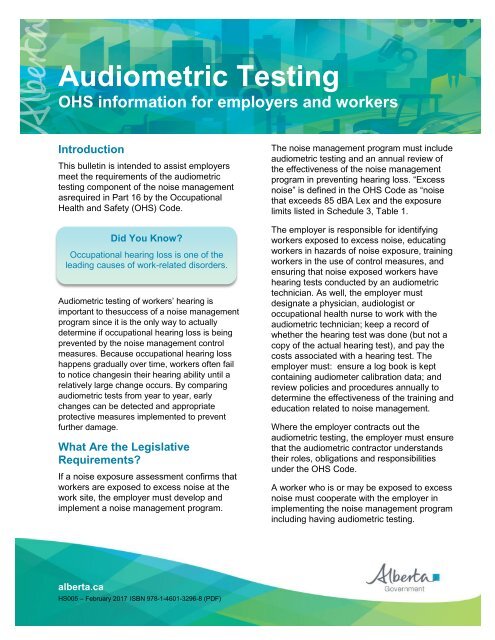 Alberta

Audiometric Testing
OHS information for employers and workers

Introduction

This bulletin is intended to assist employers meet the requirements of the audiometric testing component of the noise management asrequired in Part 16 by the Occupational Health and Safety (OHS) Code.

Did You Know?

Occupational hearing loss is one of the leading causes of work-related disorders.

Audiometric testing of workers' hearing is important to thesuccess of a noise management program since it is the only way to actually determine if occupational hearing loss is being prevented by the noise management control measures. Because occupational hearing loss happens gradually over time, workers often fail to notice changesin their hearing ability until a relatively large change occurs. By comparing audiometric tests from year to year, early changes can be detected and appropriate protective measures implemented to prevent further damage.

What Are the Legislative Requirements?

If a noise exposure assessment confirms that workers are exposed to excess noise at the work site, the employer must develop and implement a noise management program.

The noise management program must include audiometric testing and an annual review of the effectiveness of the noise management program in preventing hearing loss. "Excess noise" is defined in the OHS Code as "noise that exceeds 85 dBA Lex and the exposure limits listed in Schedule 3, Table 1.

The employer is responsible for identifying workers exposed to excess noise, educating workers in hazards of noise exposure, training workers in the use of control measures, and ensuring that noise exposed workers have hearing tests conducted by an audiometric technician. As well, the employer must designate a physician, audiologist or occupational health nurse to work with the audiometric technician; keep a record of whether the hearing test was done (but not a copy of the actual hearing test), and pay the costs associated with a hearing test. The employer must: ensure a log book is kept containing audiometer calibration data; and review policies and procedures annually to determine the effectiveness of the training and education related to noise management.

Where the employer contracts out the audiometric testing, the employer must ensure that the audiometric contractor understands their roles, obligations and responsibilities under the OHS Code.

A worker who is or may be exposed to excess noise must cooperate with the employer in implementing the noise management program including having audiometric testing.

alberta.ca
HS005 – February 2017 ISBN 978-1-4601-3296-8 (PDF)

Alberta
Government